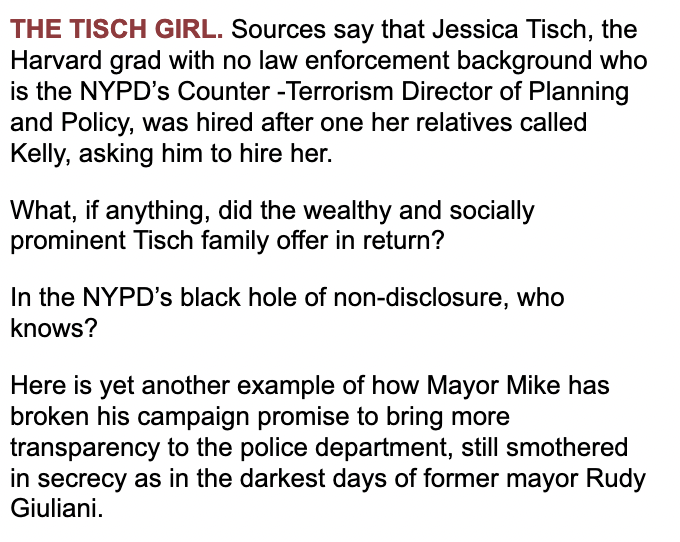 THE TISCH GIRL. Sources say that Jessica Tisch, the Harvard grad with no law enforcement background who is the NYPD's Counter -Terrorism Director of Planning and Policy, was hired after one her relatives called Kelly, asking him to hire her.

What, if anything, did the wealthy and socially prominent Tisch family offer in return?

In the NYPD's black hole of non-disclosure, who knows?

Here is yet another example of how Mayor Mike has broken his campaign promise to bring more transparency to the police department, still smothered in secrecy as in the darkest days of former mayor Rudy Giuliani.